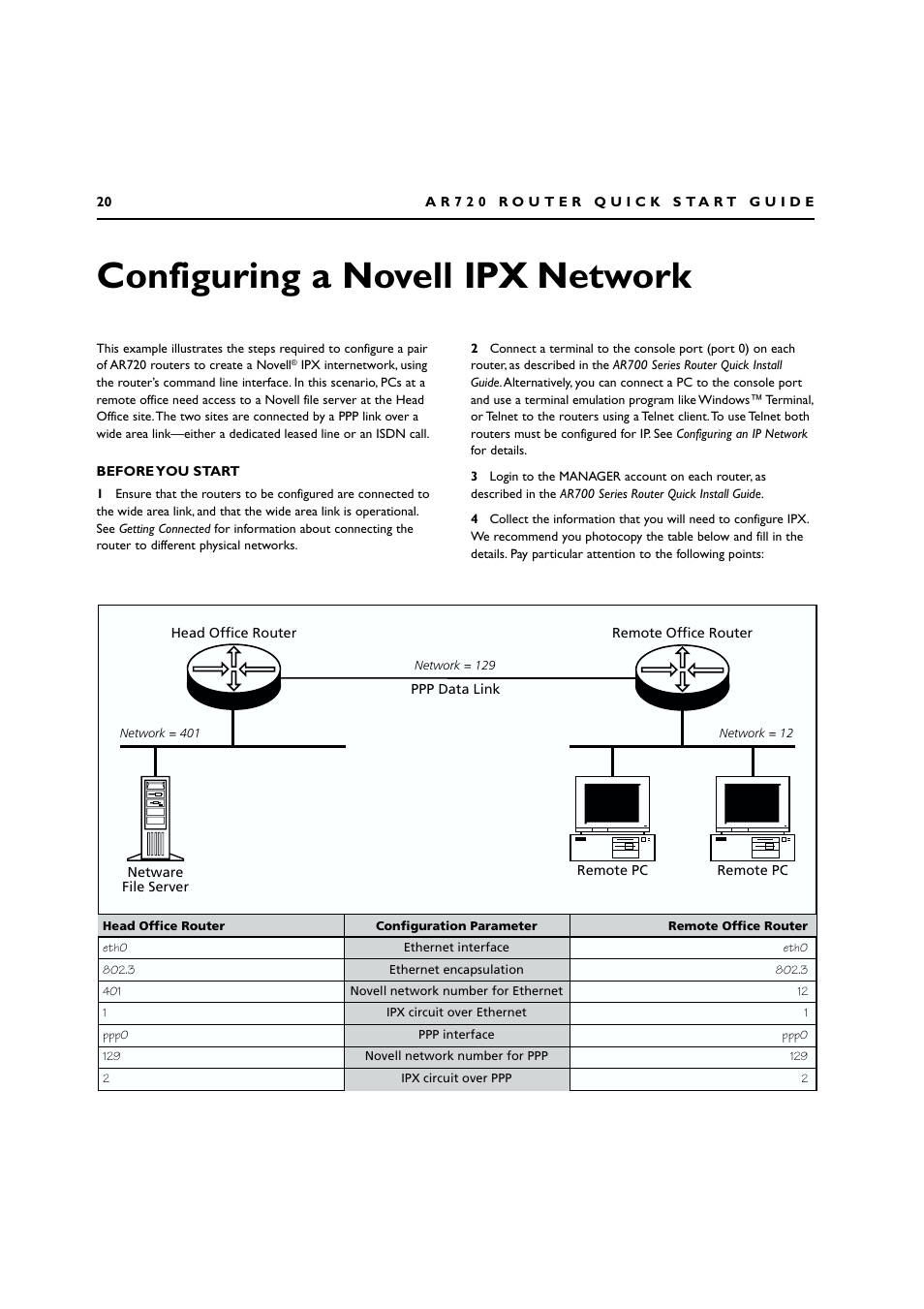 20 AR720 ROUTER QUICK START GUIDE

Configuring a Novell IPX Network

This example illustrates the steps required to configure a pair of AR720 routers to create a Novell® IPX internetwork, using the router's command line interface. In this scenario, PCs at a remote office need access to a Novell file server at the Head Office site. The two sites are connected by a PPP link over a wide area link—either a dedicated leased line or an ISDN call.

BEFORE YOU START

1 Ensure that the routers to be configured are connected to the wide area link, and that the wide area link is operational. See Getting Connected for information about connecting the router to different physical networks.

2 Connect a terminal to the console port (port 0) on each router, as described in the AR700 Series Router Quick Install Guide. Alternatively, you can connect a PC to the console port and use a terminal emulation program like Windows™ Terminal, or Telnet to the routers using a Telnet client. To use Telnet both routers must be configured for IP. See Configuring an IP Network for details.

3 Login to the MANAGER account on each router, as described in the AR700 Series Router Quick Install Guide.

4 Collect the information that you will need to configure IPX. We recommend you photocopy the table below and fill in the details. Pay particular attention to the following points:

Head Office Router
Remote Office Router
Network = 129
PPP Data Link
Network = 401
Network = 12
Netware File Server
Remote PC
Remote PC

| Head Office Router | Configuration Parameter | Remote Office Router |
|---|---|---|
| eth0 | Ethernet interface | eth0 |
| 802.3 | Ethernet encapsulation | 802.3 |
| 401 | Novell network number for Ethernet | 12 |
| 1 | IPX circuit over Ethernet | 1 |
| ppp0 | PPP interface | ppp0 |
| 129 | Novell network number for PPP | 129 |
| 2 | IPX circuit over PPP | 2 |